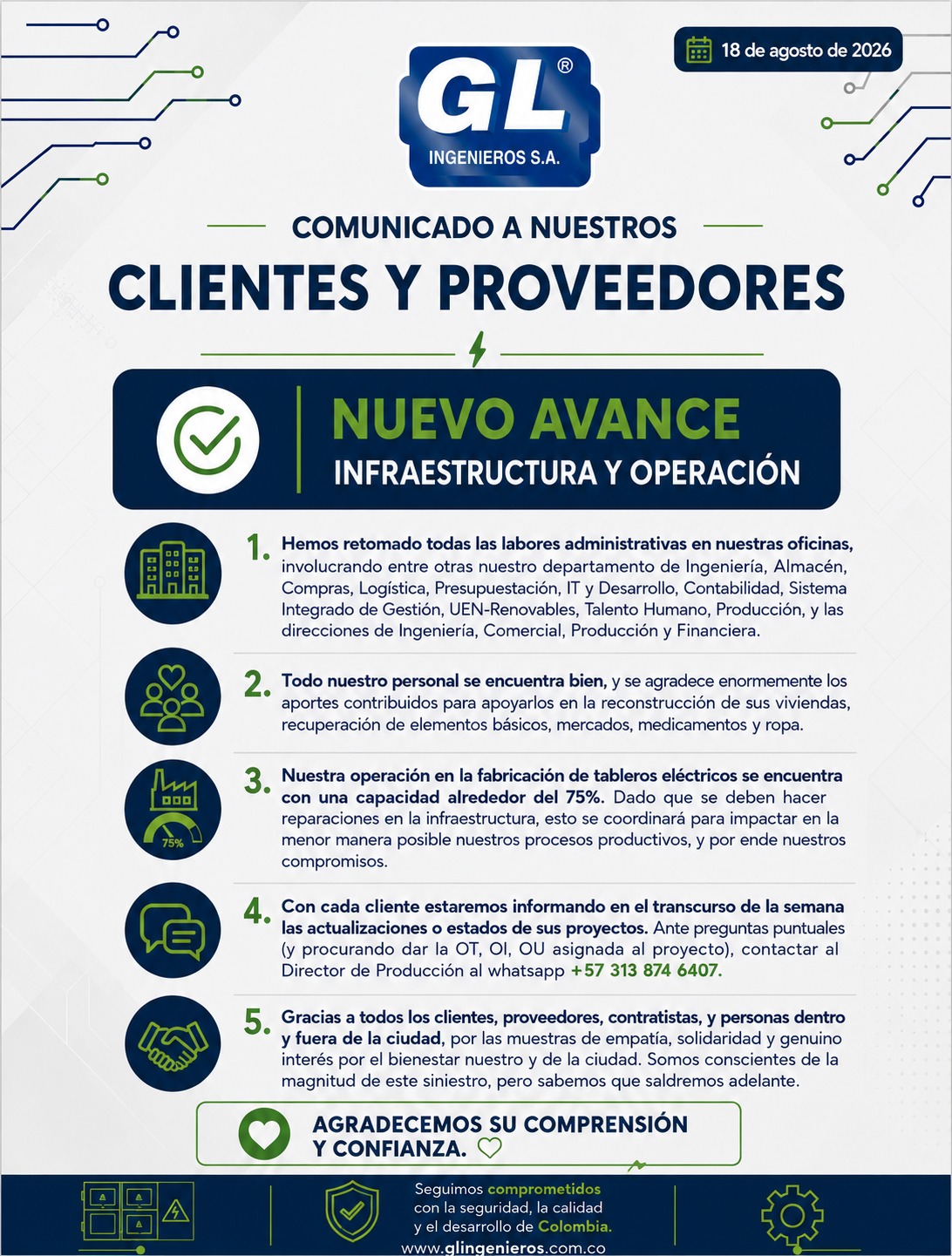 18 de agosto de 2026

GL®
INGENIEROS S.A.

COMUNICADO A NUESTROS
CLIENTES Y PROVEEDORES

NUEVO AVANCE
INFRAESTRUCTURA Y OPERACIÓN

1. Hemos retomado todas las labores administrativas en nuestras oficinas, involucrando entre otras nuestro departamento de Ingeniería, Almacén, Compras, Logística, Presupuestación, IT y Desarrollo, Contabilidad, Sistema Integrado de Gestión, UEN-Renovables, Talento Humano, Producción, y las direcciones de Ingeniería, Comercial, Producción y Financiera.

2. Todo nuestro personal se encuentra bien, y se agradece enormemente los aportes contribuidos para apoyarlos en la reconstrucción de sus viviendas, recuperación de elementos básicos, mercados, medicamentos y ropa.

75%

3. Nuestra operación en la fabricación de tableros eléctricos se encuentra con una capacidad alrededor del 75%. Dado que se deben hacer reparaciones en la infraestructura, esto se coordinará para impactar en la menor manera posible nuestros procesos productivos, y por ende nuestros compromisos.

4. Con cada cliente estaremos informando en el transcurso de la semana las actualizaciones o estados de sus proyectos. Ante preguntas puntuales (y procurando dar la OT, OI, OU asignada al proyecto), contactar al Director de Producción al whatsapp +57 313 874 6407.

5. Gracias a todos los clientes, proveedores, contratistas, y personas dentro y fuera de la ciudad, por las muestras de empatía, solidaridad y genuino interés por el bienestar nuestro y de la ciudad. Somos conscientes de la magnitud de este siniestro, pero sabemos que saldremos adelante.

AGRADECEMOS SU COMPRENSIÓN Y CONFIANZA.

Seguimos comprometidos con la seguridad, la calidad y el desarrollo de Colombia.
www.glingenieros.com.co